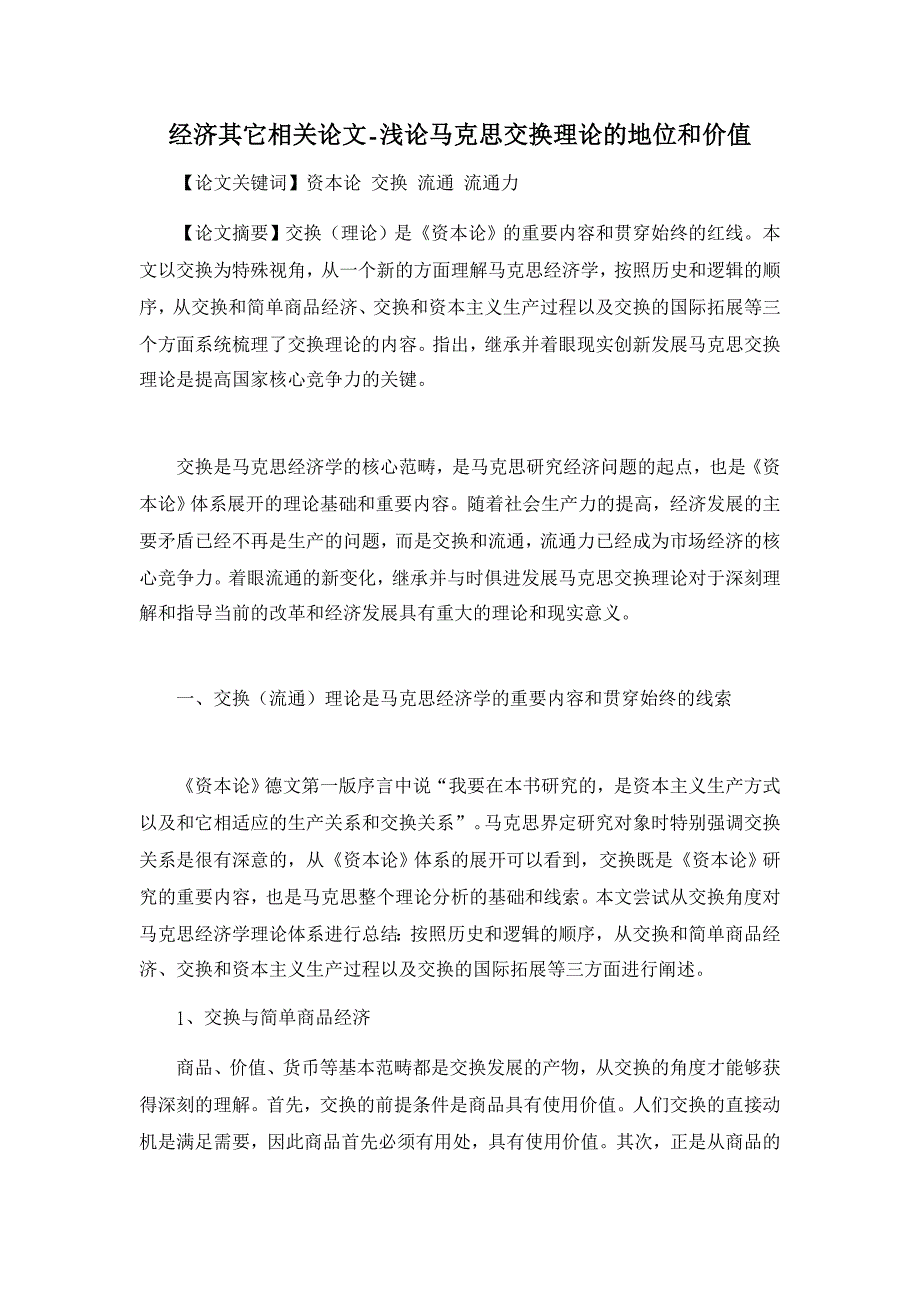 经济其它相关论文-浅论马克思交换理论的地位和价值

【论文关键词】资本论 交换 流通 流通力

【论文摘要】交换（理论）是《资本论》的重要内容和贯穿始终的红线。本文以交换为特殊视角，从一个新的方面理解马克思经济学，按照历史和逻辑的顺序，从交换和简单商品经济、交换和资本主义生产过程以及交换的国际拓展等三个方面系统梳理了交换理论的内容。指出，继承并着眼现实创新发展马克思交换理论是提高国家核心竞争力的关键。

交换是马克思经济学的核心范畴，是马克思研究经济问题的起点，也是《资本论》体系展开的理论基础和重要内容。随着社会生产力的提高，经济发展的主要矛盾已经不再是生产的问题，而是交换和流通，流通力已经成为市场经济的核心竞争力。着眼流通的新变化，继承并与时俱进发展马克思交换理论对于深刻理解和指导当前的改革和经济发展具有重大的理论和现实意义。

一、交换（流通）理论是马克思经济学的重要内容和贯穿始终的线索

《资本论》德文第一版序言中说“我要在本书研究的，是资本主义生产方式以及和它相适应的生产关系和交换关系”。马克思界定研究对象时特别强调交换关系是很有深意的，从《资本论》体系的展开可以看到，交换既是《资本论》研究的重要内容，也是马克思整个理论分析的基础和线索。本文尝试从交换角度对马克思经济学理论体系进行总结：按照历史和逻辑的顺序，从交换和简单商品经济、交换和资本主义生产过程以及交换的国际拓展等三方面进行阐述。

1、交换与简单商品经济

商品、价值、货币等基本范畴都是交换发展的产物，从交换的角度才能够获得深刻的理解。首先，交换的前提条件是商品具有使用价值。人们交换的直接动机是满足需要，因此商品首先必须有用处，具有使用价值。其次，正是从商品的